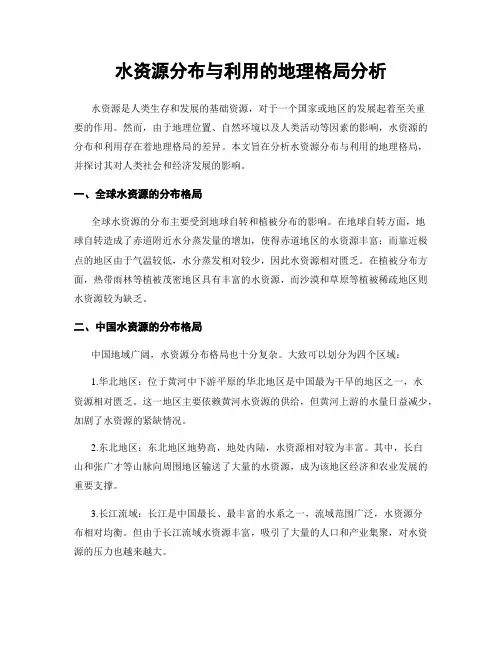 水资源分布与利用的地理格局分析

水资源是人类生存和发展的基础资源，对于一个国家或地区的发展起着至关重要的作用。然而，由于地理位置、自然环境以及人类活动等因素的影响，水资源的分布和利用存在着地理格局的差异。本文旨在分析水资源分布与利用的地理格局，并探讨其对人类社会和经济发展的影响。

一、全球水资源的分布格局

全球水资源的分布主要受到地球自转和植被分布的影响。在地球自转方面，地球自转造成了赤道附近水分蒸发量的增加，使得赤道地区的水资源丰富；而靠近极点的地区由于气温较低，水分蒸发相对较少，因此水资源相对匮乏。在植被分布方面，热带雨林等植被茂密地区具有丰富的水资源，而沙漠和草原等植被稀疏地区则水资源较为缺乏。

二、中国水资源的分布格局

中国地域广阔，水资源分布格局也十分复杂。大致可以划分为四个区域：

1.华北地区：位于黄河中下游平原的华北地区是中国最为干旱的地区之一，水资源相对匮乏。这一地区主要依赖黄河水资源的供给，但黄河上游的水量日益减少，加剧了水资源的紧缺情况。

2.东北地区：东北地区地势高，地处内陆，水资源相对较为丰富。其中，长白山和张广才等山脉向周围地区输送了大量的水资源，成为该地区经济和农业发展的重要支撑。

3.长江流域：长江是中国最长、最丰富的水系之一，流域范围广泛，水资源分布相对均衡。但由于长江流域水资源丰富，吸引了大量的人口和产业集聚，对水资源的压力也越来越大。